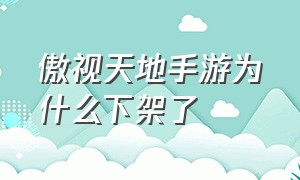 傲视天地手游为什么下架了